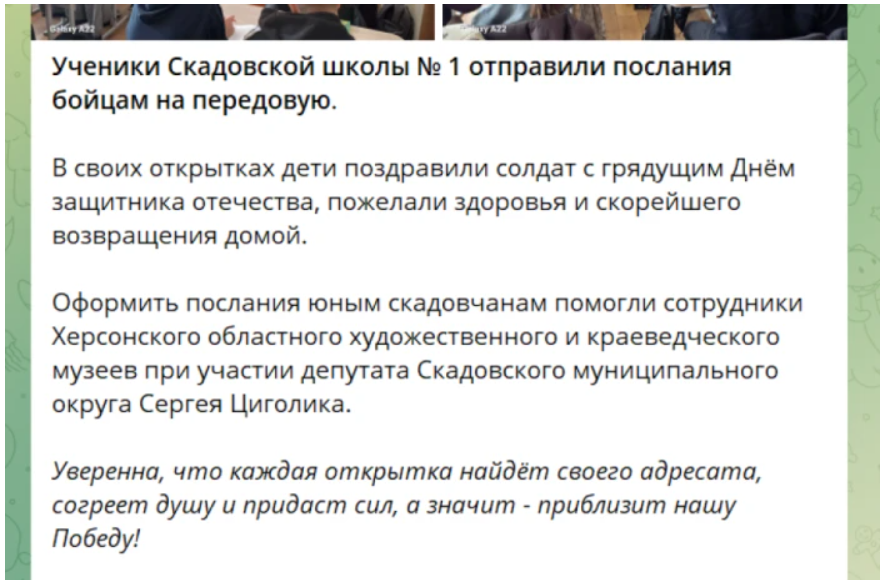 Galaxy A22

Galaxy A22

Ученики Скадовской школы № 1 отправили послания бойцам на передовую.

В своих открытках дети поздравили солдат с грядущим Днём защитника отечества, пожелали здоровья и скорейшего возвращения домой.

Оформить послания юным скадовчанам помогли сотрудники Херсонского областного художественного и краеведческого музеев при участии депутата Скадовского муниципального округа Сергея Циголика.

Уверенна, что каждая открытка найдёт своего адресата, согреет душу и придаст сил, а значит - приблизит нашу Победу!